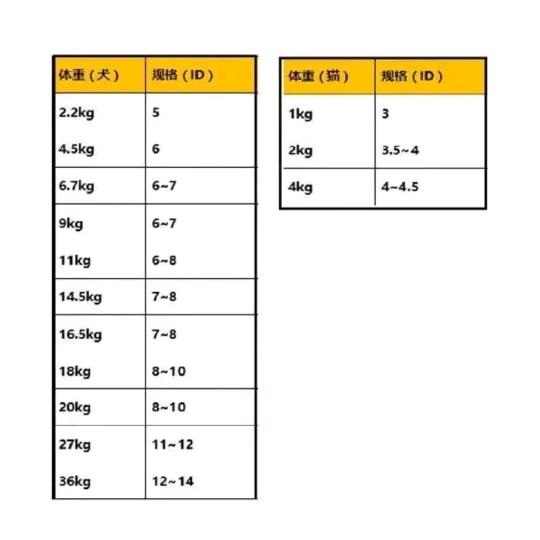 | 体重（犬） | 规格（ID） |
|---|---|
| 2.2kg | 5 |
| 4.5kg | 6 |
| 6.7kg | 6~7 |
| 9kg | 6~7 |
| 11kg | 6~8 |
| 14.5kg | 7~8 |
| 16.5kg | 7~8 |
| 18kg | 8~10 |
| 20kg | 8~10 |
| 27kg | 11~12 |
| 36kg | 12~14 |

| 体重（猫） | 规格（ID） |
|---|---|
| 1kg | 3 |
| 2kg | 3.5~4 |
| 4kg | 4~4.5 |